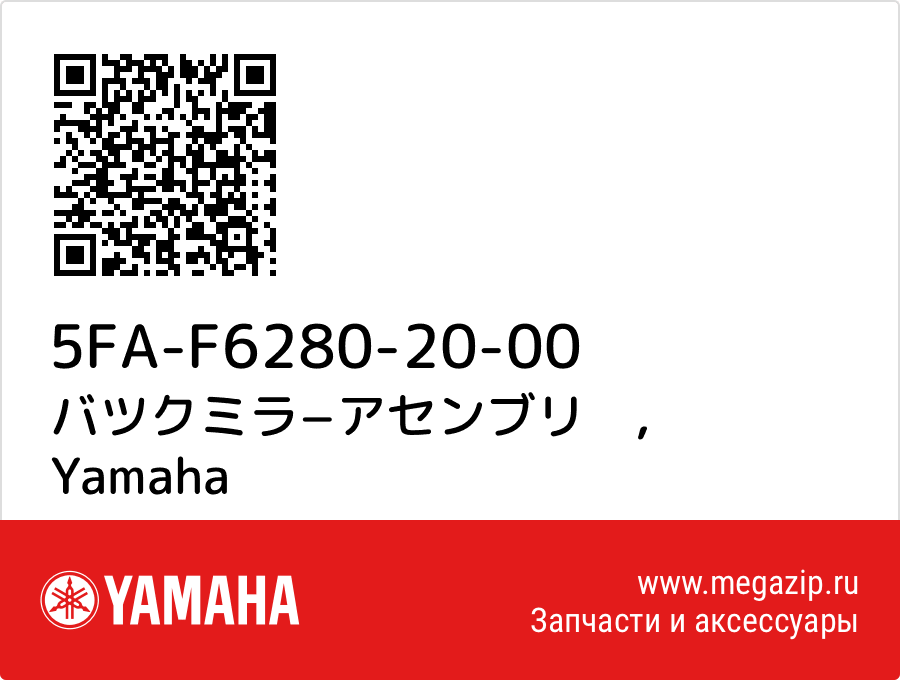 5FA-F6280-20-00
バツクミラ−アセンブリ　，
Yamaha

YAMAHA

www.megazip.ru
Запчасти и аксессуары